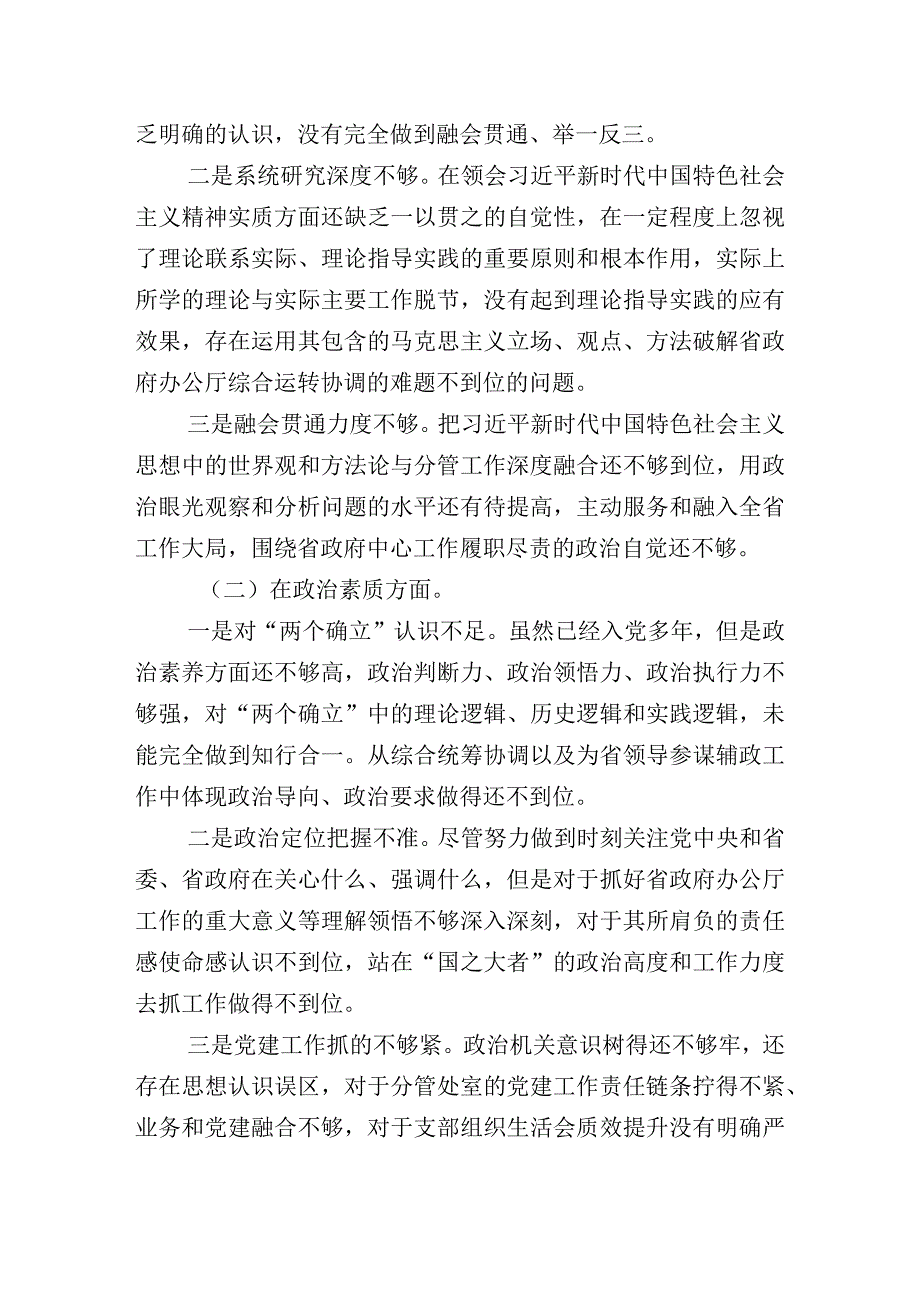 乏明确的认识，没有完全做到融会贯通、举一反三。

二是系统研究深度不够。在领会习近平新时代中国特色社会主义精神实质方面还缺乏一以贯之的自觉性，在一定程度上忽视了理论联系实际、理论指导实践的重要原则和根本作用，实际上所学的理论与实际主要工作脱节，没有起到理论指导实践的应有效果，存在运用其包含的马克思主义立场、观点、方法破解省政府办公厅综合运转协调的难题不到位的问题。

三是融会贯通力度不够。把习近平新时代中国特色社会主义思想中的世界观和方法论与分管工作深度融合还不够到位，用政治眼光观察和分析问题的水平还有待提高，主动服务和融入全省工作大局，围绕省政府中心工作履职尽责的政治自觉还不够。

（二）在政治素质方面。

一是对“两个确立”认识不足。虽然已经入党多年，但是政治素养方面还不够高，政治判断力、政治领悟力、政治执行力不够强，对“两个确立”中的理论逻辑、历史逻辑和实践逻辑，未能完全做到知行合一。从综合统筹协调以及为省领导参谋辅政工作中体现政治导向、政治要求做得还不到位。

二是政治定位把握不准。尽管努力做到时刻关注党中央和省委、省政府在关心什么、强调什么，但是对于抓好省政府办公厅工作的重大意义等理解领悟不够深入深刻，对于其所肩负的责任感使命感认识不到位，站在“国之大者”的政治高度和工作力度去抓工作做得不到位。

三是党建工作抓的不够紧。政治机关意识树得还不够牢，还存在思想认识误区，对于分管处室的党建工作责任链条拧得不紧、业务和党建融合不够，对于支部组织生活会质效提升没有明确严